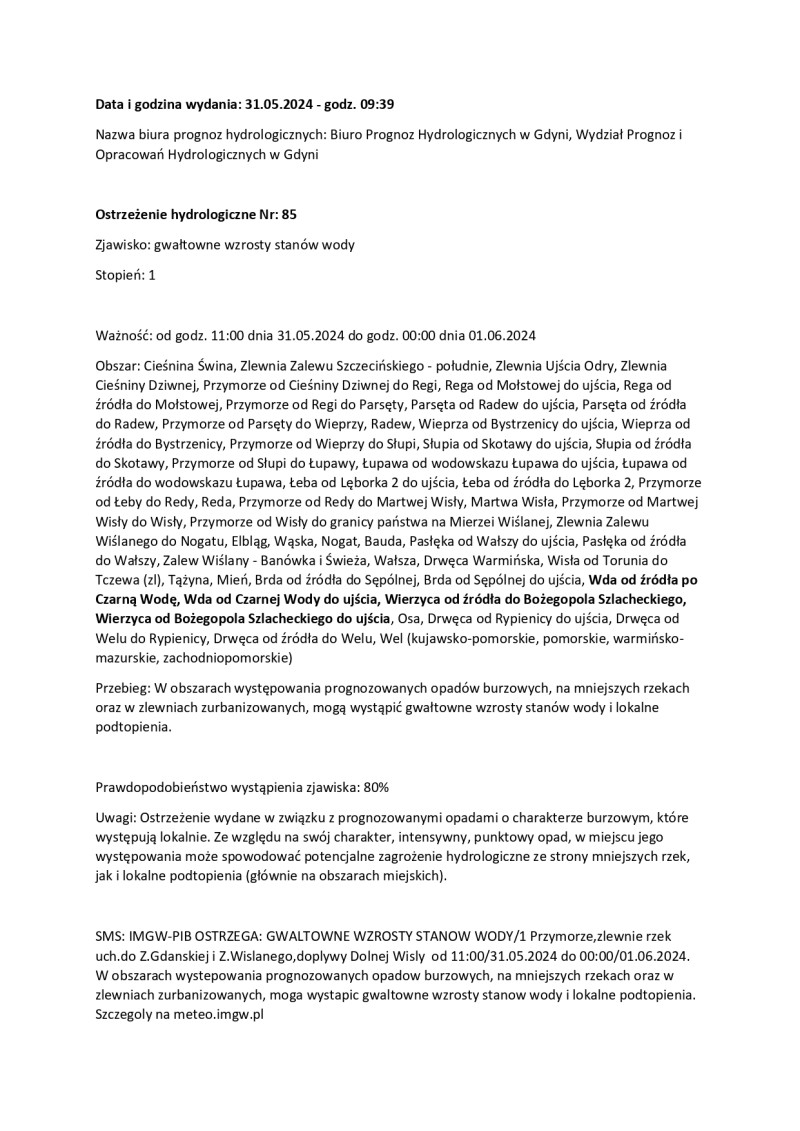 Data i godzina wydania: 31.05.2024 - godz. 09:39

Nazwa biura prognoz hydrologicznych: Biuro Prognoz Hydrologicznych w Gdyni, Wydział Prognoz i Opracowań Hydrologicznych w Gdyni

Ostrzeżenie hydrologiczne Nr: 85

Zjawisko: gwałtowne wzrosty stanów wody

Stopień: 1

Ważność: od godz. 11:00 dnia 31.05.2024 do godz. 00:00 dnia 01.06.2024

Obszar: Cieśnina Świna, Zlewnia Zalewu Szczecińskiego - południe, Zlewnia Ujścia Odry, Zlewnia Cieśniny Dziwnej, Przymorze od Cieśniny Dziwnej do Regi, Rega od Mołstowej do ujścia, Rega od źródła do Mołstowej, Przymorze od Regi do Parsęty, Parsęta od Radew do ujścia, Parsęta od źródła do Radew, Przymorze od Parsęty do Wieprzy, Radew, Wieprza od Bystrzenicy do ujścia, Wieprza od źródła do Bystrzenicy, Przymorze od Wieprzy do Słupi, Słupia od Skotawy do ujścia, Słupia od źródła do Skotawy, Przymorze od Słupi do Łupawy, Łupawa od wodowskazu Łupawa do ujścia, Łupawa od źródła do wodowskazu Łupawa, Łeba od Lęborka 2 do ujścia, Łeba od źródła do Lęborka 2, Przymorze od Łeby do Redy, Reda, Przymorze od Redy do Martwej Wisły, Martwa Wisła, Przymorze od Martwej Wisły do Wisły, Przymorze od Wisły do granicy państwa na Mierzei Wiślanej, Zlewnia Zalewu Wiślanego do Nogatu, Elbląg, Wąska, Nogat, Bauda, Pasłęka od Wałszy do ujścia, Pasłęka od źródła do Wałszy, Zalew Wiślany - Banówka i Świeża, Wałsza, Drwęca Warmińska, Wisła od Torunia do Tczewa (zl), Tążyna, Mień, Brda od źródła do Sępólnej, Brda od Sępólnej do ujścia, Wda od źródła po Czarną Wodę, Wda od Czarnej Wody do ujścia, Wierzyca od źródła do Bożegopola Szlacheckiego, Wierzyca od Bożegopola Szlacheckiego do ujścia, Osa, Drwęca od Rypienicy do ujścia, Drwęca od Welu do Rypienicy, Drwęca od źródła do Welu, Wel (kujawsko-pomorskie, pomorskie, warmińsko-mazurskie, zachodniopomorskie)

Przebieg: W obszarach występowania prognozowanych opadów burzowych, na mniejszych rzekach oraz w zlewniach zurbanizowanych, mogą wystąpić gwałtowne wzrosty stanów wody i lokalne podtopienia.

Prawdopodobieństwo wystąpienia zjawiska: 80%

Uwagi: Ostrzeżenie wydane w związku z prognozowanymi opadami o charakterze burzowym, które występują lokalnie. Ze względu na swój charakter, intensywny, punktowy opad, w miejscu jego występowania może spowodować potencjalne zagrożenie hydrologiczne ze strony mniejszych rzek, jak i lokalne podtopienia (głównie na obszarach miejskich).

SMS: IMGW-PIB OSTRZEGA: GWALTOWNE WZROSTY STANOW WODY/1 Przymorze,zlewnie rzek uch.do Z.Gdanskiej i Z.Wislanego,doplywy Dolnej Wisly od 11:00/31.05.2024 do 00:00/01.06.2024. W obszarach wystepowania prognozowanych opadow burzowych, na mniejszych rzekach oraz w zlewniach zurbanizowanych, moga wystapic gwaltowne wzrosty stanow wody i lokalne podtopienia. Szczegoly na meteo.imgw.pl